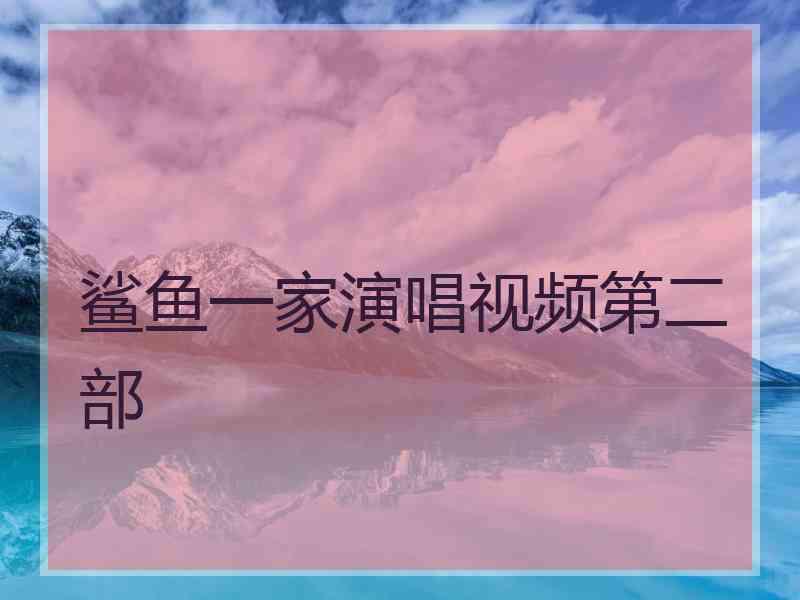 鲨鱼一家演唱视频第二部